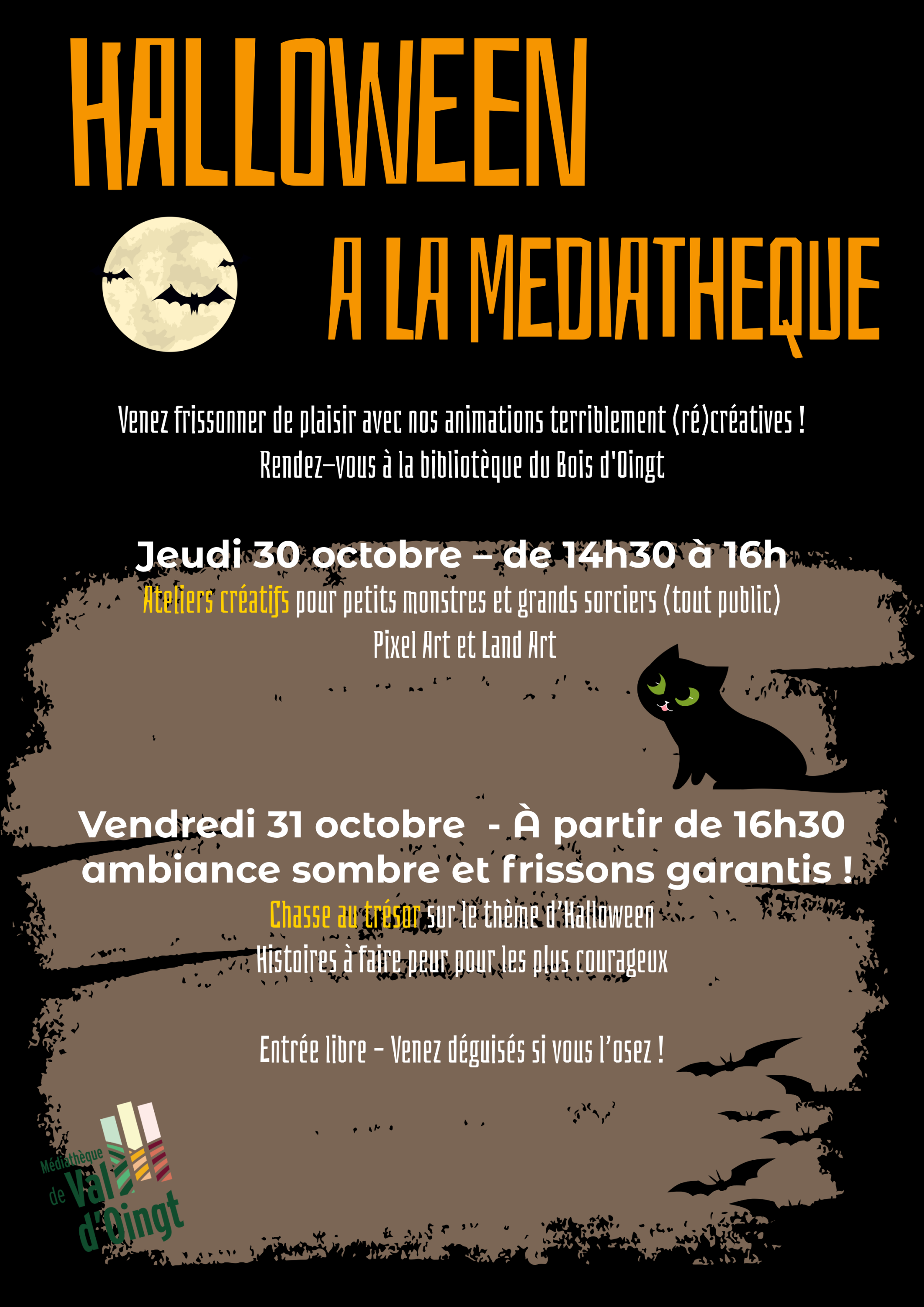 HALLOWEEN

A LA MEDIATHEQUE

Venez frissonner de plaisir avec nos animations terriblement (ré)créatives !
Rendez-vous à la bibliotèque du Bois d'Oingt

Jeudi 30 octobre – de 14h30 à 16h
Ateliers créatifs pour petits monstres et grands sorciers (tout public)
Pixel Art et Land Art

Vendredi 31 octobre - À partir de 16h30
ambiance sombre et frissons garantis !
Chasse au trésor sur le thème d'Halloween
Histoires à faire peur pour les plus courageux

Entrée libre - Venez déguisés si vous l'osez !

Médiathèque de Val d'Oingt